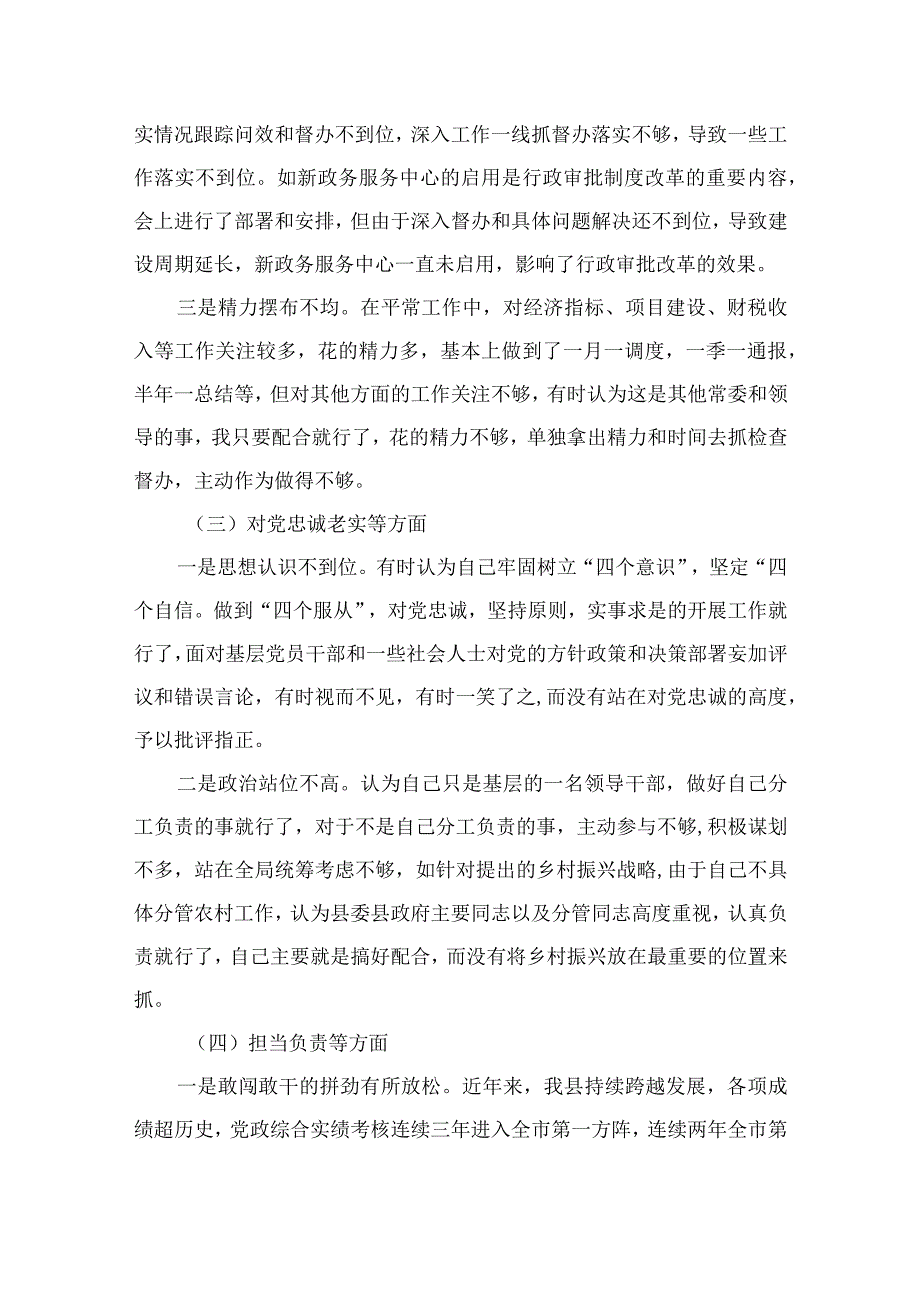 实情况跟踪问效和督办不到位，深入工作一线抓督办落实不够，导致一些工作落实不到位。如新政务服务中心的启用是行政审批制度改革的重要内容，会上进行了部署和安排，但由于深入督办和具体问题解决还不到位，导致建设周期延长，新政务服务中心一直未启用，影响了行政审批改革的效果。

三是精力摆布不均。在平常工作中，对经济指标、项目建设、财税收入等工作关注较多，花的精力多，基本上做到了一月一调度，一季一通报，半年一总结等，但对其他方面的工作关注不够，有时认为这是其他常委和领导的事，我只要配合就行了，花的精力不够，单独拿出精力和时间去抓检查督办，主动作为做得不够。

（三）对党忠诚老实等方面

一是思想认识不到位。有时认为自己牢固树立“四个意识”，坚定“四个自信。做到“四个服从”，对党忠诚，坚持原则，实事求是的开展工作就行了，面对基层党员干部和一些社会人士对党的方针政策和决策部署妄加评议和错误言论，有时视而不见，有时一笑了之，而没有站在对党忠诚的高度，予以批评指正。

二是政治站位不高。认为自己只是基层的一名领导干部，做好自己分工负责的事就行了，对于不是自己分工负责的事，主动参与不够，积极谋划不多，站在全局统筹考虑不够，如针对提出的乡村振兴战略，由于自己不具体分管农村工作，认为县委县政府主要同志以及分管同志高度重视，认真负责就行了，自己主要就是搞好配合，而没有将乡村振兴放在最重要的位置来抓。

（四）担当负责等方面

一是敢闯敢干的拼劲有所放松。近年来，我县持续跨越发展，各项成绩超历史，党政综合实绩考核连续三年进入全市第一方阵，连续两年全市第